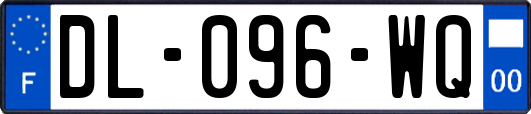 F
DL-096-WQ
00